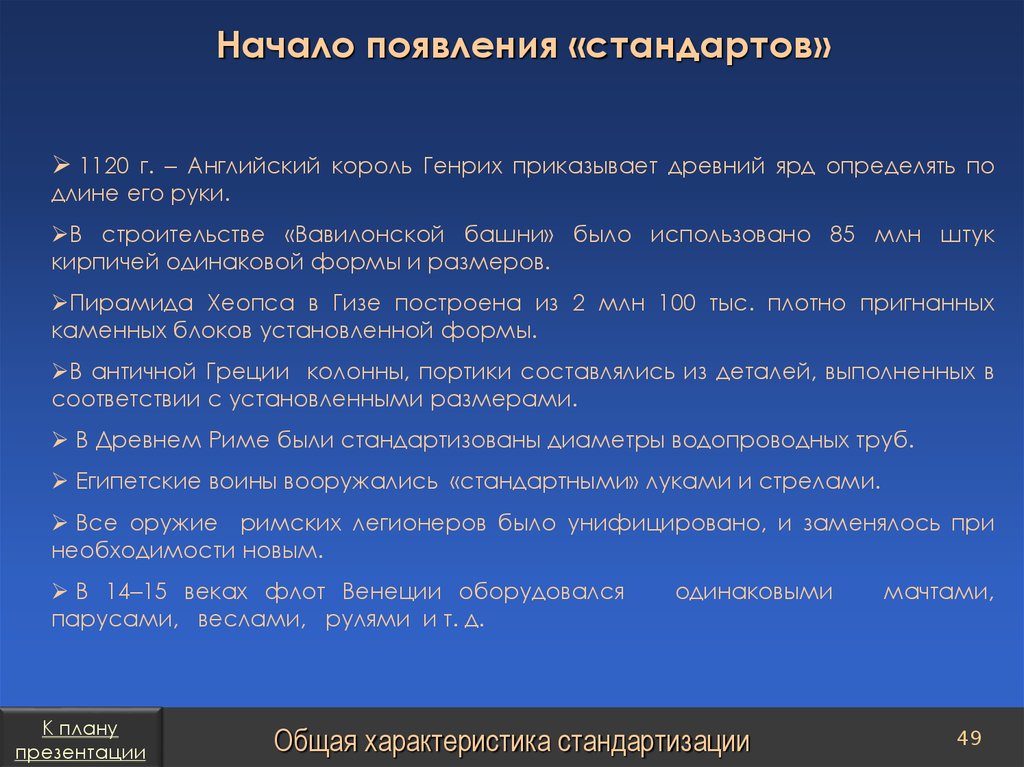 Начало появления «стандартов»

➢ 1120 г. – Английский король Генрих приказывает древний ярд определять по длине его руки.

➢В строительстве «Вавилонской башни» было использовано 85 млн штук кирпичей одинаковой формы и размеров.

➢Пирамида Хеопса в Гизе построена из 2 млн 100 тыс. плотно пригнанных каменных блоков установленной формы.

➢В античной Греции колонны, портики составлялись из деталей, выполненных в соответствии с установленными размерами.

➢ В Древнем Риме были стандартизованы диаметры водопроводных труб.

➢ Египетские воины вооружались «стандартными» луками и стрелами.

➢ Все оружие римских легионеров было унифицировано, и заменялось при необходимости новым.

➢ В 14–15 веках флот Венеции оборудовался одинаковыми мачтами, парусами, веслами, рулями и т. д.

К плану презентации

Общая характеристика стандартизации

49